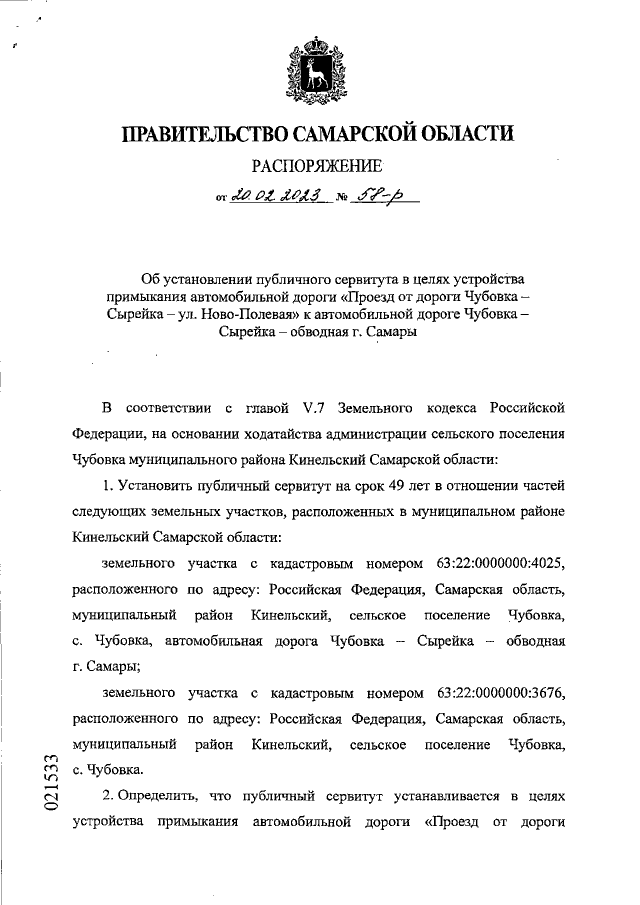 ПРАВИТЕЛЬСТВО САМАРСКОЙ ОБЛАСТИ

РАСПОРЯЖЕНИЕ

от 20.02.2023 № 58-р

Об установлении публичного сервитута в целях устройства примыкания автомобильной дороги «Проезд от дороги Чубовка – Сырейка – ул. Ново-Полевая» к автомобильной дороге Чубовка – Сырейка – обводная г. Самары

В соответствии с главой V.7 Земельного кодекса Российской Федерации, на основании ходатайства администрации сельского поселения Чубовка муниципального района Кинельский Самарской области:

1. Установить публичный сервитут на срок 49 лет в отношении частей следующих земельных участков, расположенных в муниципальном районе Кинельский Самарской области:

земельного участка с кадастровым номером 63:22:0000000:4025, расположенного по адресу: Российская Федерация, Самарская область, муниципальный район Кинельский, сельское поселение Чубовка, с. Чубовка, автомобильная дорога Чубовка – Сырейка – обводная г. Самары;

земельного участка с кадастровым номером 63:22:0000000:3676, расположенного по адресу: Российская Федерация, Самарская область, муниципальный район Кинельский, сельское поселение Чубовка, с. Чубовка.

2. Определить, что публичный сервитут устанавливается в целях устройства примыкания автомобильной дороги «Проезд от дороги

021533